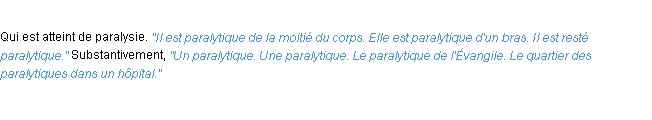 Qui est atteint de paralysie. "Il est paralytique de la moitié du corps. Elle est paralytique d'un bras. Il est resté paralytique." Substantivement, "Un paralytique. Une paralytique. Le paralytique de l'Évangile. Le quartier des paralytiques dans un hôpital."